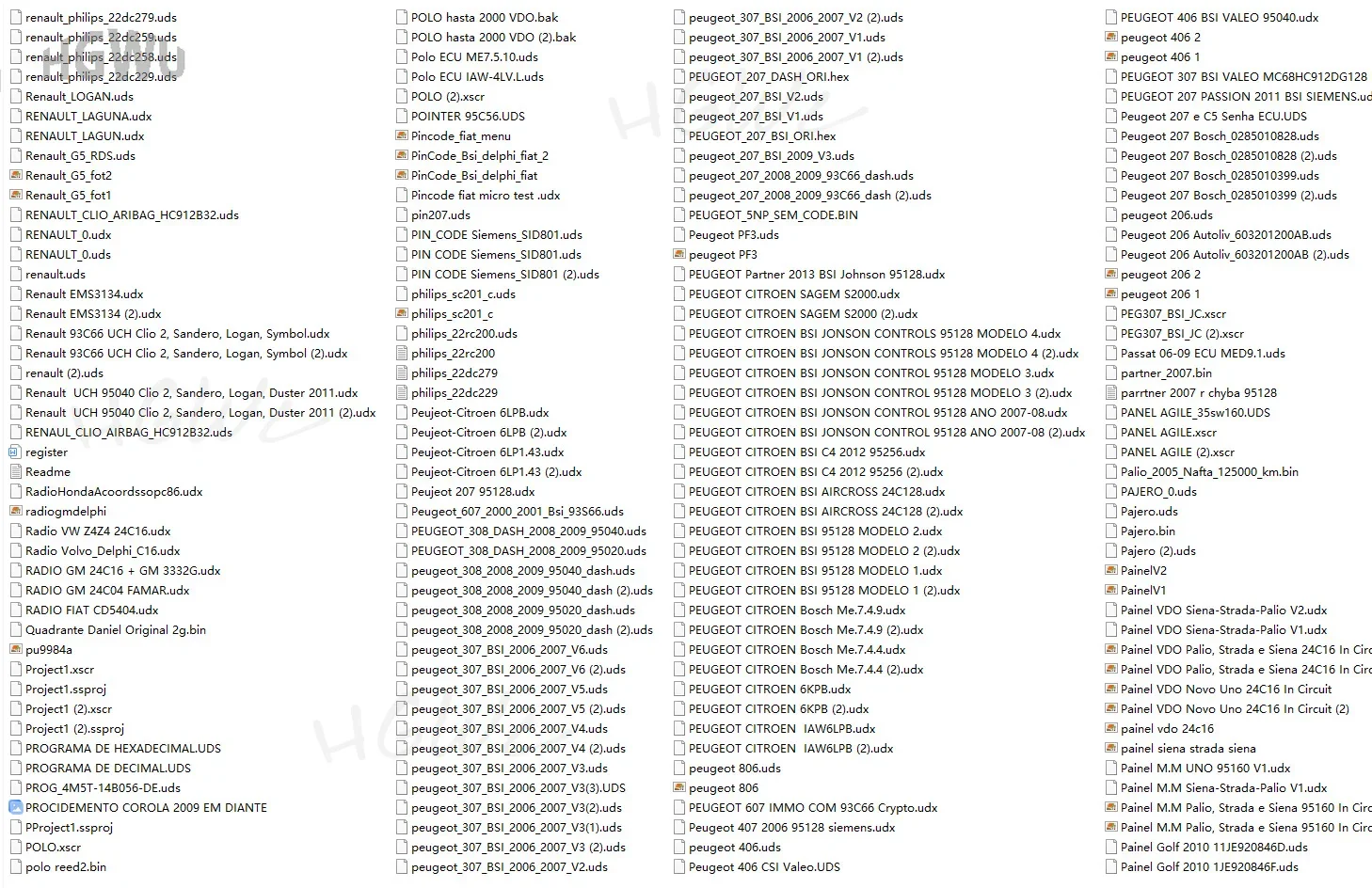 renault_philips_22dc279.uds
renault_philips_22dc259.uds
renault_philips_22dc258.uds
renault_philips_22dc229.uds
Renault_LOGAN.uds
RENAULT_LAGUNA.udx
RENAULT_LAGUN.udx
Renault_G5_RDS.uds
Renault_G5_fot2
Renault_G5_fot1
RENAULT_CLIO_ARIBAG_HC912B32.uds
RENAULT_0.udx
RENAULT_0.uds
renault.uds
Renault EMS3134.udx
Renault EMS3134 (2).udx
Renault 93C66 UCH Clio 2, Sandero, Logan, Symbol.udx
Renault 93C66 UCH Clio 2, Sandero, Logan, Symbol (2).udx
renault (2).uds
Renault UCH 95040 Clio 2, Sandero, Logan, Duster 2011.udx
Renault UCH 95040 Clio 2, Sandero, Logan, Duster 2011 (2).udx
RENAUL_CLIO_AIRBAG_HC912B32.uds
register
Readme
RadioHondaAcoordssopc86.udx
radiogmdelphi
Radio VW Z4Z4 24C16.udx
Radio Volvo_Delphi_C16.udx
RADIO GM 24C16 + GM 3332G.udx
RADIO GM 24C04 FAMAR.udx
RADIO FIAT CD5404.udx
Quadrante Daniel Original 2g.bin
pu9984a
Project1.xscr
Project1.ssproj
Project1 (2).xscr
Project1 (2).ssproj
PROGRAMA DE HEXADECIMAL.UDS
PROGRAMA DE DECIMAL.UDS
PROG_4M5T-14B056-DE.uds
PROCIDEMENTO COROLA 2009 EM DIANTE
PProject1.ssproj
POLO.xscr
polo reed2.bin

POLO hasta 2000 VDO.bak
POLO hasta 2000 VDO (2).bak
Polo ECU ME7.5.10.uds
Polo ECU IAW-4LV.L.uds
POLO (2).xscr
POINTER 95C56.UDS
Pincode_fiat_menu
PinCode_Bsi_delphi_fiat_2
PinCode_Bsi_delphi_fiat
Pincode fiat micro test .udx
pin207.uds
PIN_CODE Siemens_SID801.uds
PIN CODE Siemens_SID801.uds
PIN CODE Siemens_SID801 (2).uds
philips_sc201_c.uds
philips_sc201_c
philips_22rc200.uds
philips_22rc200
philips_22dc279
philips_22dc229
Peujeot-Citroen 6LPB.udx
Peujeot-Citroen 6LPB (2).udx
Peujeot-Citroen 6LP1.43.udx
Peujeot-Citroen 6LP1.43 (2).udx
Peujeot 207 95128.udx
Peugeot_607_2000_2001_Bsi_93S66.uds
PEUGEOT_308_DASH_2008_2009_95040.uds
PEUGEOT_308_DASH_2008_2009_95020.uds
peugeot_308_2008_2009_95040_dash.uds
peugeot_308_2008_2009_95040_dash (2).uds
peugeot_308_2008_2009_95020_dash.uds
peugeot_308_2008_2009_95020_dash (2).uds
peugeot_307_BSI_2006_2007_V6.uds
peugeot_307_BSI_2006_2007_V6 (2).uds
peugeot_307_BSI_2006_2007_V5.uds
peugeot_307_BSI_2006_2007_V5 (2).uds
peugeot_307_BSI_2006_2007_V4.uds
peugeot_307_BSI_2006_2007_V4 (2).uds
peugeot_307_BSI_2006_2007_V3.uds
peugeot_307_BSI_2006_2007_V3(3).UDS
peugeot_307_BSI_2006_2007_V3(2).uds
peugeot_307_BSI_2006_2007_V3(1).uds
peugeot_307_BSI_2006_2007_V3 (2).uds
peugeot_307_BSI_2006_2007_V2.uds

peugeot_307_BSI_2006_2007_V2 (2).uds
peugeot_307_BSI_2006_2007_V1.uds
peugeot_307_BSI_2006_2007_V1 (2).uds
PEUGEOT_207_DASH_ORI.hex
peugeot_207_BSI_V2.uds
peugeot_207_BSI_V1.uds
PEUGEOT_207_BSI_ORI.hex
peugeot_207_BSI_2009_V3.uds
peugeot_207_2008_2009_93C66_dash.uds
peugeot_207_2008_2009_93C66_dash (2).uds
PEUGEOT_5NP_SEM_CODE.BIN
Peugeot PF3.uds
peugeot PF3
PEUGEOT Partner 2013 BSI Johnson 95128.udx
PEUGEOT CITROEN SAGEM S2000.udx
PEUGEOT CITROEN SAGEM S2000 (2).udx
PEUGEOT CITROEN BSI JONSON CONTROLS 95128 MODELO 4.udx
PEUGEOT CITROEN BSI JONSON CONTROLS 95128 MODELO 4 (2).udx
PEUGEOT CITROEN BSI JONSON CONTROL 95128 MODELO 3.udx
PEUGEOT CITROEN BSI JONSON CONTROL 95128 MODELO 3 (2).udx
PEUGEOT CITROEN BSI JONSON CONTROL 95128 ANO 2007-08.udx
PEUGEOT CITROEN BSI JONSON CONTROL 95128 ANO 2007-08 (2).udx
PEUGEOT CITROEN BSI C4 2012 95256.udx
PEUGEOT CITROEN BSI C4 2012 95256 (2).udx
PEUGEOT CITROEN BSI AIRCROSS 24C128.udx
PEUGEOT CITROEN BSI AIRCROSS 24C128 (2).udx
PEUGEOT CITROEN BSI 95128 MODELO 2.udx
PEUGEOT CITROEN BSI 95128 MODELO 2 (2).udx
PEUGEOT CITROEN BSI 95128 MODELO 1.udx
PEUGEOT CITROEN BSI 95128 MODELO 1 (2).udx
PEUGEOT CITROEN Bosch Me.7.4.9.udx
PEUGEOT CITROEN Bosch Me.7.4.9 (2).udx
PEUGEOT CITROEN Bosch Me.7.4.4.udx
PEUGEOT CITROEN Bosch Me.7.4.4 (2).udx
PEUGEOT CITROEN 6KPB.udx
PEUGEOT CITROEN 6KPB (2).udx
PEUGEOT CITROEN IAW6LPB.udx
PEUGEOT CITROEN IAW6LPB (2).udx
peugeot 806.uds
peugeot 806
PEUGEOT 607 IMMO COM 93C66 Crypto.udx
Peugeot 407 2006 95128 siemens.udx
peugeot 406.uds
Peugeot 406 CSI Valeo.UDS

PEUGEOT 406 BSI VALEO 95040.udx
peugeot 406 2
peugeot 406 1
PEUGEOT 307 BSI VALEO MC68HC912DG128
PEUGEOT 207 PASSION 2011 BSI SIEMENS.ud
Peugeot 207 e C5 Senha ECU.UDS
Peugeot 207 Bosch_0285010828.uds
Peugeot 207 Bosch_0285010828 (2).uds
Peugeot 207 Bosch_0285010399.uds
Peugeot 207 Bosch_0285010399 (2).uds
peugeot 206.uds
Peugeot 206 Autoliv_603201200AB.uds
Peugeot 206 Autoliv_603201200AB (2).uds
peugeot 206 2
peugeot 206 1
PEG307_BSI_JC.xscr
PEG307_BSI_JC (2).xscr
Passat 06-09 ECU MED9.1.uds
partner_2007.bin
parrtner 2007 r chyba 95128
PANEL AGILE_35sw160.UDS
PANEL AGILE.xscr
PANEL AGILE (2).xscr
Palio_2005_Nafta_125000_km.bin
PAJERO_0.uds
Pajero.uds
Pajero.bin
Pajero (2).uds
PainelV2
PainelV1
Painel VDO Siena-Strada-Palio V2.udx
Painel VDO Siena-Strada-Palio V1.udx
Painel VDO Palio, Strada e Siena 24C16 In Circ
Painel VDO Palio, Strada e Siena 24C16 In Circ
Painel VDO Novo Uno 24C16 In Circuit
Painel VDO Novo Uno 24C16 In Circuit (2)
painel vdo 24c16
painel siena strada siena
Painel M.M UNO 95160 V1.udx
Painel M.M Siena-Strada-Palio V1.udx
Painel M.M Palio, Strada e Siena 95160 In Circ
Painel M.M Palio, Strada e Siena 95160 In Circ
Painel Golf 2010 11JE920846D.uds
Painel Golf 2010 1JE920846F.uds